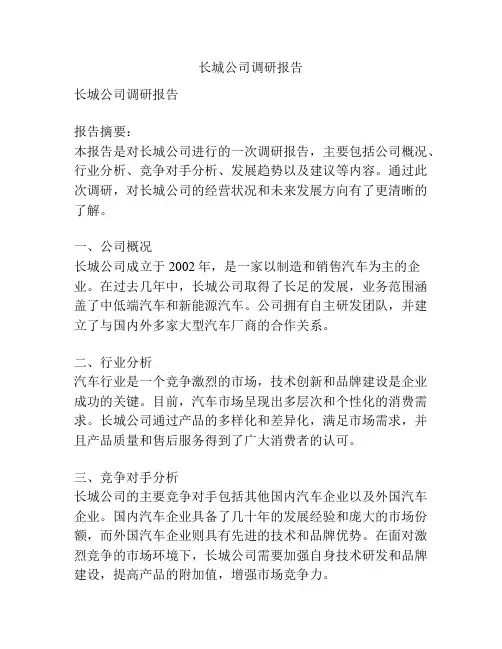 长城公司调研报告

长城公司调研报告

报告摘要：
本报告是对长城公司进行的一次调研报告，主要包括公司概况、行业分析、竞争对手分析、发展趋势以及建议等内容。通过此次调研，对长城公司的经营状况和未来发展方向有了更清晰的了解。

一、公司概况
长城公司成立于 2002 年，是一家以制造和销售汽车为主的企业。在过去几年中，长城公司取得了长足的发展，业务范围涵盖了中低端汽车和新能源汽车。公司拥有自主研发团队，并建立了与国内外多家大型汽车厂商的合作关系。

二、行业分析
汽车行业是一个竞争激烈的市场，技术创新和品牌建设是企业成功的关键。目前，汽车市场呈现出多层次和个性化的消费需求。长城公司通过产品的多样化和差异化，满足市场需求，并且产品质量和售后服务得到了广大消费者的认可。

三、竞争对手分析
长城公司的主要竞争对手包括其他国内汽车企业以及外国汽车企业。国内汽车企业具备了几十年的发展经验和庞大的市场份额，而外国汽车企业则具有先进的技术和品牌优势。在面对激烈竞争的市场环境下，长城公司需要加强自身技术研发和品牌建设，提高产品的附加值，增强市场竞争力。